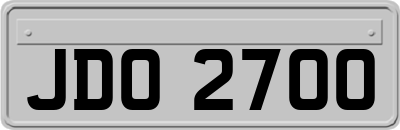 JDO 2700